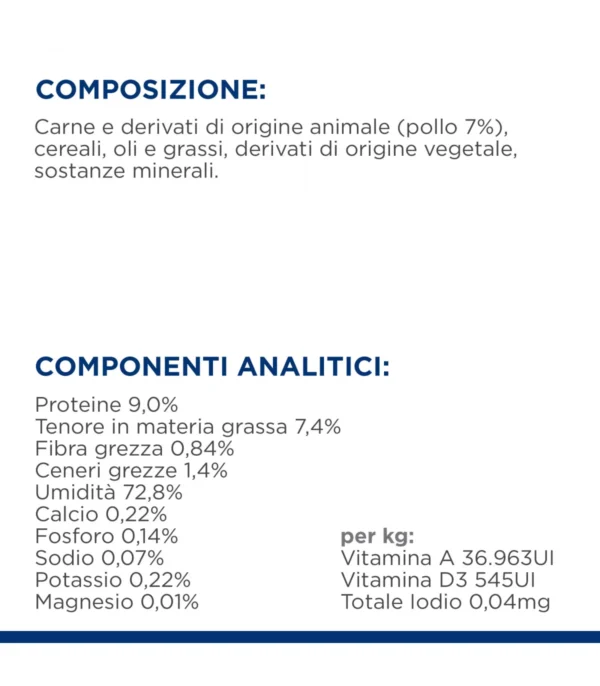 COMPOSIZIONE:

Carne e derivati di origine animale (pollo 7%), cereali, oli e grassi, derivati di origine vegetale, sostanze minerali.

COMPONENTI ANALITICI:

Proteine 9,0%
Tenore in materia grassa 7,4%
Fibra grezza 0,84%
Ceneri grezze 1,4%
Umidità 72,8%
Calcio 0,22%
Fosforo 0,14%
Sodio 0,07%
Potassio 0,22%
Magnesio 0,01%

per kg:
Vitamina A 36.963UI
Vitamina D3 545UI
Totale Iodio 0,04mg